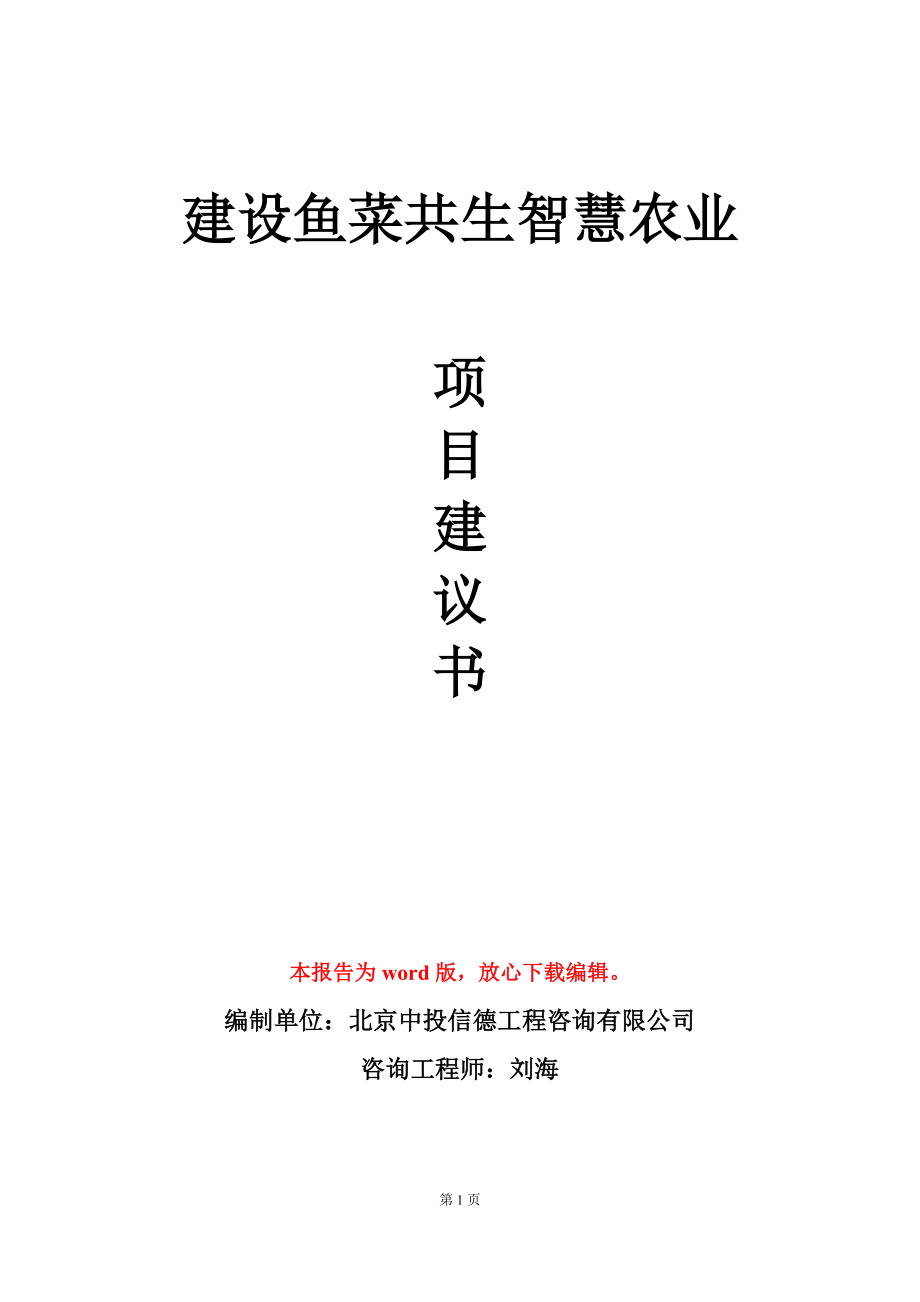 建设鱼菜共生智慧农业

项
目
建
议
书

本报告为 word 版，放心下载编辑。

编制单位：北京中投信德工程咨询有限公司

咨询工程师：刘海

第 1 页